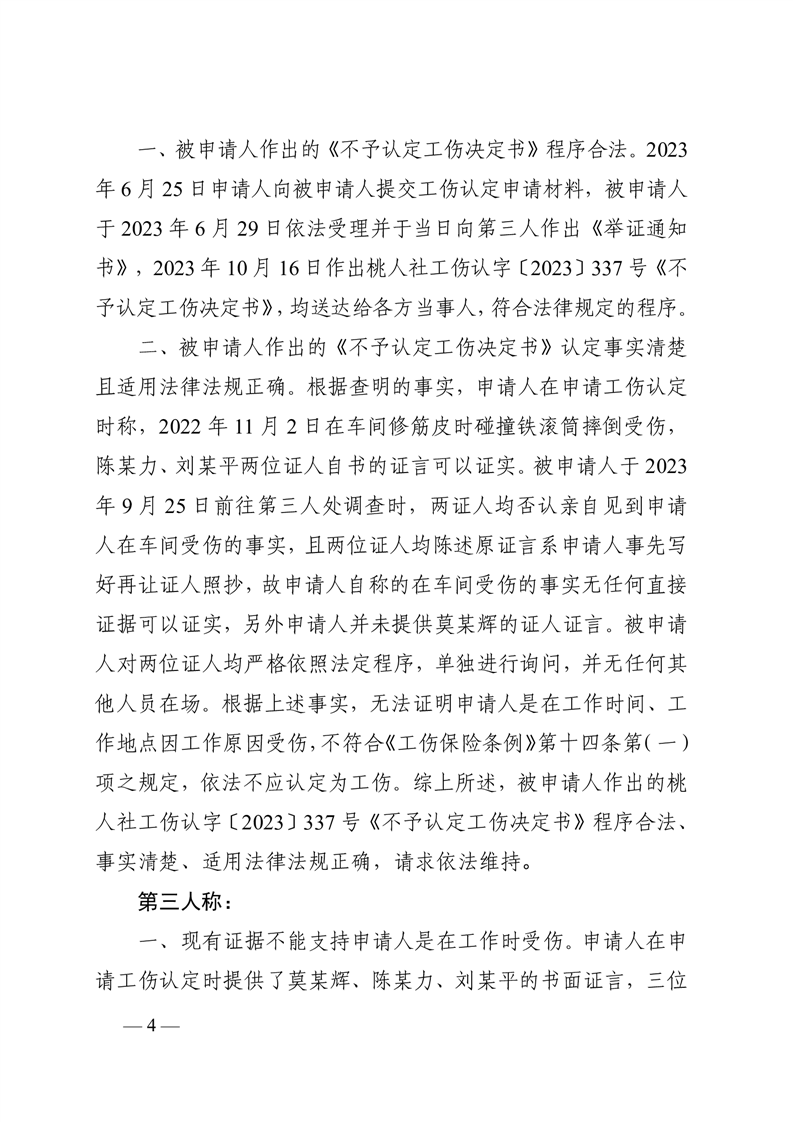 一、被申请人作出的《不予认定工伤决定书》程序合法。2023年6月25日申请人向被申请人提交工伤认定申请材料，被申请人于2023年6月29日依法受理并于当日向第三人作出《举证通知书》，2023年10月16日作出桃人社工伤认字〔2023〕337号《不予认定工伤决定书》，均送达给各方当事人，符合法律规定的程序。

二、被申请人作出的《不予认定工伤决定书》认定事实清楚且适用法律法规正确。根据查明的事实，申请人在申请工伤认定时称，2022年11月2日在车间修筋皮时碰撞铁滚筒摔倒受伤，陈某力、刘某平两位证人自书的证言可以证实。被申请人于2023年9月25日前往第三人处调查时，两证人均否认亲自见到申请人在车间受伤的事实，且两位证人均陈述原证言系申请人事先写好再让证人照抄，故申请人自称的在车间受伤的事实无任何直接证据可以证实，另外申请人并未提供莫某辉的证人证言。被申请人对两位证人均严格依照法定程序，单独进行询问，并无任何其他人员在场。根据上述事实，无法证明申请人是在工作时间、工作地点因工作原因受伤，不符合《工伤保险条例》第十四条第（一）项之规定，依法不应认定为工伤。综上所述，被申请人作出的桃人社工伤认字〔2023〕337号《不予认定工伤决定书》程序合法、事实清楚、适用法律法规正确，请求依法维持。

第三人称：

一、现有证据不能支持申请人是在工作时受伤。申请人在申请工伤认定时提供了莫某辉、陈某力、刘某平的书面证言，三位

— 4 —